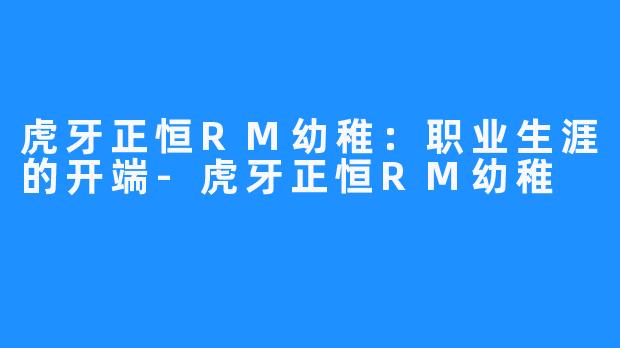 虎牙正恒RM幼稚：职业生涯的开端- 虎牙正恒RM幼稚